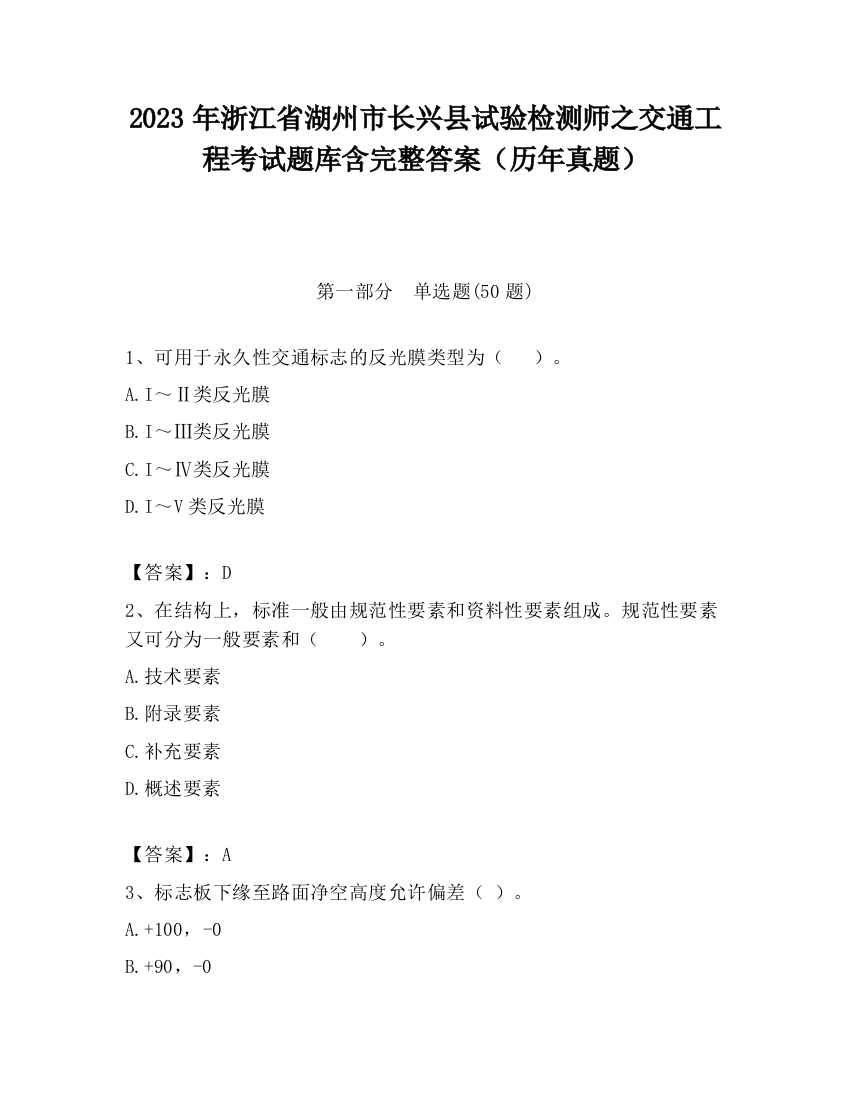 2023 年浙江省湖州市长兴县试验检测师之交通工程考试题库含完整答案（历年真题）

第一部分　单选题(50 题)

1、可用于永久性交通标志的反光膜类型为（　　）。

A.Ⅰ～Ⅱ类反光膜

B.Ⅰ～Ⅲ类反光膜

C.Ⅰ～Ⅳ类反光膜

D.Ⅰ～Ⅴ类反光膜

【答案】：D

2、在结构上，标准一般由规范性要素和资料性要素组成。规范性要素又可分为一般要素和（　　）。

A.技术要素

B.附录要素

C.补充要素

D.概述要素

【答案】：A

3、标志板下缘至路面净空高度允许偏差（ ）。

A.+100，-0

B.+90，-0